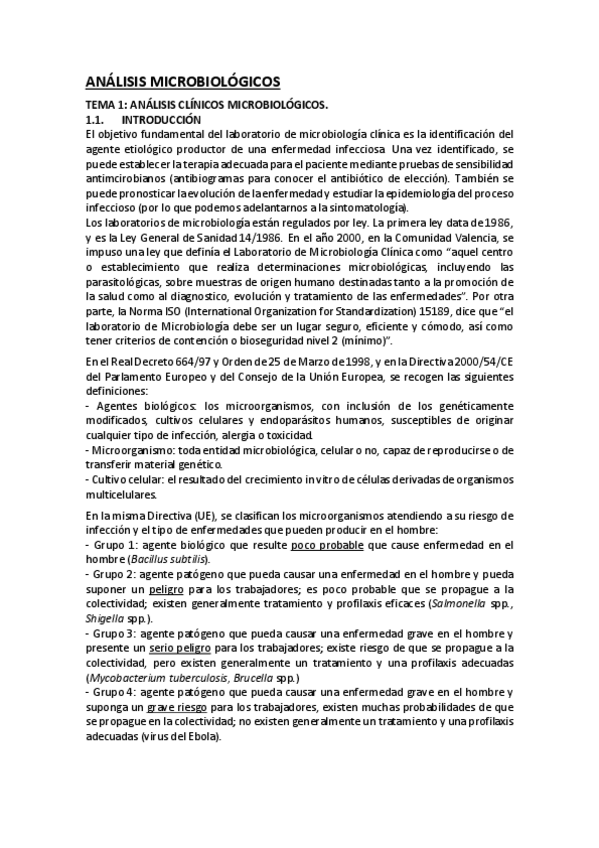 ANÁLISIS MICROBIOLÓGICOS

TEMA 1: ANÁLISIS CLÍNICOS MICROBIOLÓGICOS.

1.1. INTRODUCCIÓN

El objetivo fundamental del laboratorio de microbiología clínica es la identificación del agente etiológico productor de una enfermedad infecciosa. Una vez identificado, se puede establecer la terapia adecuada para el paciente mediante pruebas de sensibilidad antimcirobianos (antibiogramas para conocer el antibiótico de elección). También se puede pronosticar la evolución de la enfermedad y estudiar la epidemiología del proceso infeccioso (por lo que podemos adelantarnos a la sintomatología).

Los laboratorios de microbiología están regulados por ley. La primera ley data de 1986, y es la Ley General de Sanidad 14/1986. En el año 2000, en la Comunidad Valencia, se impuso una ley que definía el Laboratorio de Microbiología Clínica como "aquel centro o establecimiento que realiza determinaciones microbiológicas, incluyendo las parasitológicas, sobre muestras de origen humano destinadas tanto a la promoción de la salud como al diagnostico, evolución y tratamiento de las enfermedades". Por otra parte, la Norma ISO (International Organization for Standardization) 15189, dice que "el laboratorio de Microbiología debe ser un lugar seguro, eficiente y cómodo, así como tener criterios de contención o bioseguridad nivel 2 (mínimo)".

En el Real Decreto 664/97 y Orden de 25 de Marzo de 1998, y en la Directiva 2000/54/CE del Parlamento Europeo y del Consejo de la Unión Europea, se recogen las siguientes definiciones:

- Agentes biológicos: los microorganismos, con inclusión de los genéticamente modificados, cultivos celulares y endoparásitos humanos, susceptibles de originar cualquier tipo de infección, alergia o toxicidad.

- Microorganismo: toda entidad microbiológica, celular o no, capaz de reproducirse o de transferir material genético.

- Cultivo celular: el resultado del crecimiento in vitro de células derivadas de organismos multicelulares.

En la misma Directiva (UE), se clasifican los microorganismos atendiendo a su riesgo de infección y el tipo de enfermedades que pueden producir en el hombre:

- Grupo 1: agente biológico que resulte poco probable que cause enfermedad en el hombre (Bacillus subtilis).

- Grupo 2: agente patógeno que pueda causar una enfermedad en el hombre y pueda suponer un peligro para los trabajadores; es poco probable que se propague a la colectividad; existen generalmente tratamiento y profilaxis eficaces (Salmonella spp., Shigella spp.).

- Grupo 3: agente patógeno que pueda causar una enfermedad grave en el hombre y presente un serio peligro para los trabajadores; existe riesgo de que se propague a la colectividad, pero existen generalmente un tratamiento y una profilaxis adecuadas (Mycobacterium tuberculosis, Brucella spp.)

- Grupo 4: agente patógeno que pueda causar una enfermedad grave en el hombre y suponga un grave riesgo para los trabajadores, existen muchas probabilidades de que se propague en la colectividad; no existen generalmente un tratamiento y una profilaxis adecuadas (virus del Ebola).